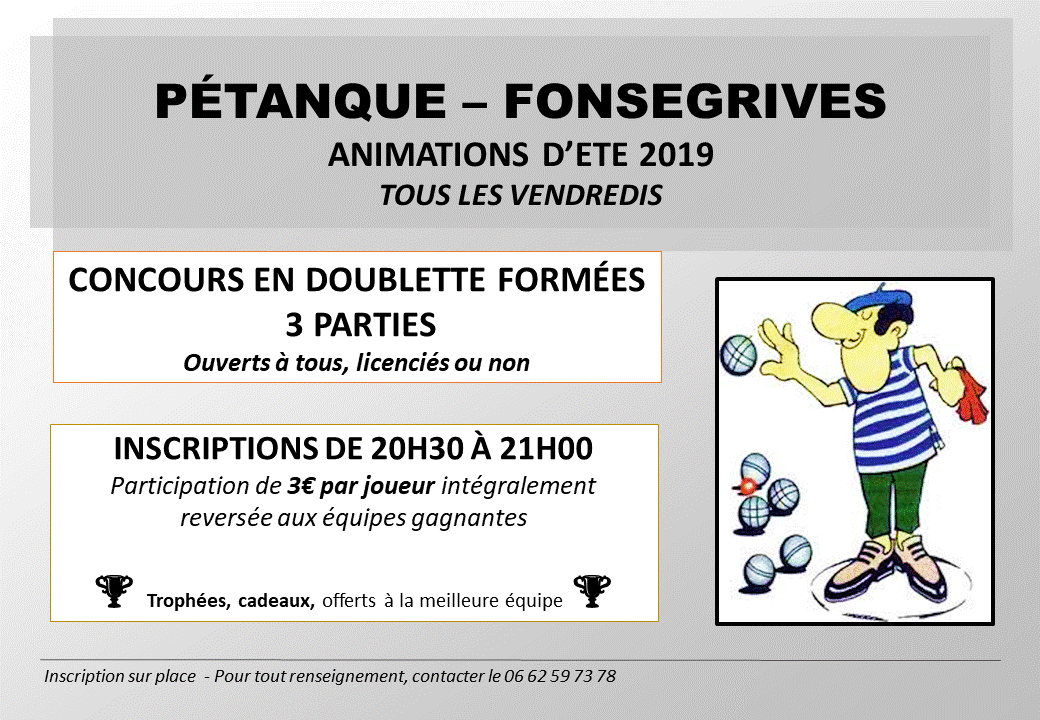 PÉTANQUE – FONSEGRIVES
ANIMATIONS D'ETE 2019
TOUS LES VENDREDIS

CONCOURS EN DOUBLETTE FORMÉES
3 PARTIES
Ouverts à tous, licenciés ou non

INSCRIPTIONS DE 20H30 À 21H00
Participation de 3€ par joueur intégralement reversée aux équipes gagnantes

Trophées, cadeaux, offerts à la meilleure équipe

Inscription sur place - Pour tout renseignement, contacter le 06 62 59 73 78